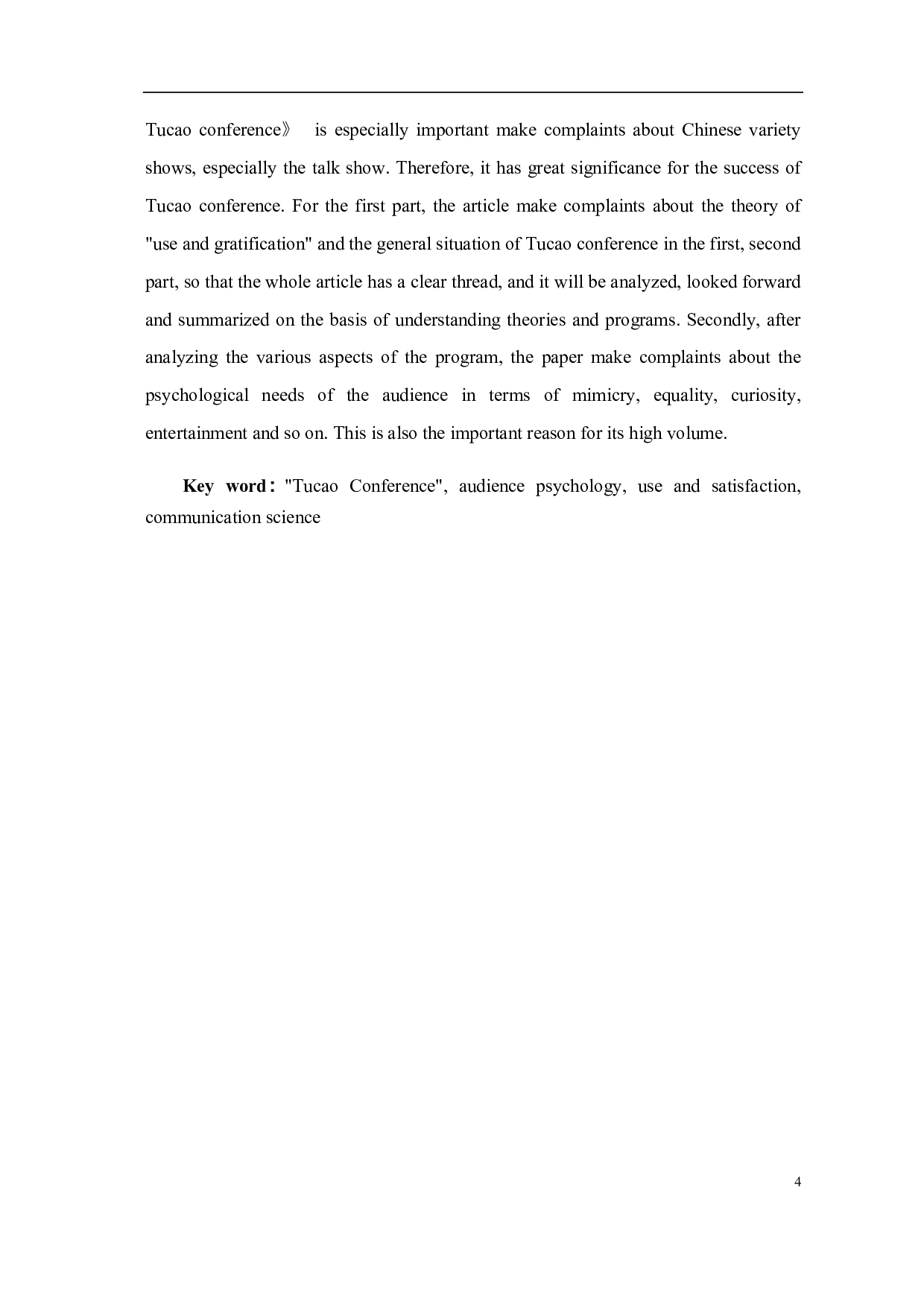 Tucao conference》 is especially important make complaints about Chinese variety shows, especially the talk show. Therefore, it has great significance for the success of Tucao conference. For the first part, the article make complaints about the theory of "use and gratification" and the general situation of Tucao conference in the first, second part, so that the whole article has a clear thread, and it will be analyzed, looked forward and summarized on the basis of understanding theories and programs. Secondly, after analyzing the various aspects of the program, the paper make complaints about the psychological needs of the audience in terms of mimicry, equality, curiosity, entertainment and so on. This is also the important reason for its high volume.

Key word: "Tucao Conference", audience psychology, use and satisfaction, communication science

4